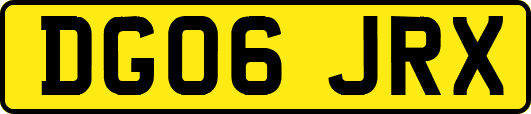 DG06 JRX